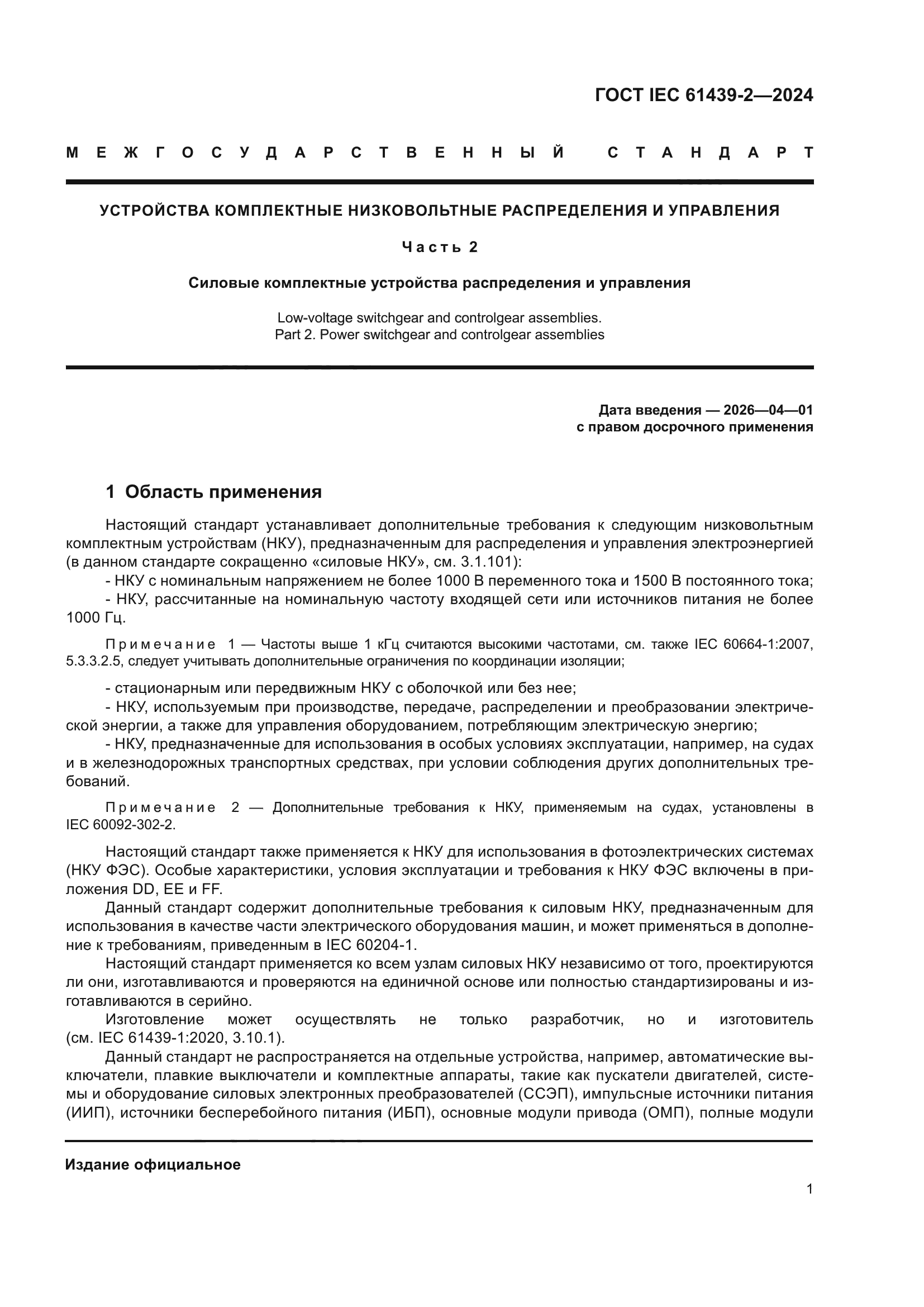 ГОСТ IEC 61439-2—2024

МЕЖГОСУДАРСТВЕННЫЙ СТАНДАРТ

УСТРОЙСТВА КОМПЛЕКТНЫЕ НИЗКОВОЛЬТНЫЕ РАСПРЕДЕЛЕНИЯ И УПРАВЛЕНИЯ

Часть 2

Силовые комплектные устройства распределения и управления

Low-voltage switchgear and controlgear assemblies.
Part 2. Power switchgear and controlgear assemblies

Дата введения — 2026—04—01
с правом досрочного применения

1 Область применения

Настоящий стандарт устанавливает дополнительные требования к следующим низковольтным комплектным устройствам (НКУ), предназначенным для распределения и управления электроэнергией (в данном стандарте сокращенно «силовые НКУ», см. 3.1.101):

- НКУ с номинальным напряжением не более 1000 В переменного тока и 1500 В постоянного тока;

- НКУ, рассчитанные на номинальную частоту входящей сети или источников питания не более 1000 Гц.

Примечание 1 — Частоты выше 1 кГц считаются высокими частотами, см. также IEC 60664-1:2007, 5.3.3.2.5, следует учитывать дополнительные ограничения по координации изоляции;

- стационарным или передвижным НКУ с оболочкой или без нее;

- НКУ, используемым при производстве, передаче, распределении и преобразовании электрической энергии, а также для управления оборудованием, потребляющим электрическую энергию;

- НКУ, предназначенные для использования в особых условиях эксплуатации, например, на судах и в железнодорожных транспортных средствах, при условии соблюдения других дополнительных требований.

Примечание 2 — Дополнительные требования к НКУ, применяемым на судах, установлены в IEC 60092-302-2.

Настоящий стандарт также применяется к НКУ для использования в фотоэлектрических системах (НКУ ФЭС). Особые характеристики, условия эксплуатации и требования к НКУ ФЭС включены в приложения DD, EE и FF.

Данный стандарт содержит дополнительные требования к силовым НКУ, предназначенным для использования в качестве части электрического оборудования машин, и может применяться в дополнение к требованиям, приведенным в IEC 60204-1.

Настоящий стандарт применяется ко всем узлам силовых НКУ независимо от того, проектируются ли они, изготавливаются и проверяются на единичной основе или полностью стандартизированы и изготавливаются в серийно.

Изготовление может осуществлять не только разработчик, но и изготовитель (см. IEC 61439-1:2020, 3.10.1).

Данный стандарт не распространяется на отдельные устройства, например, автоматические выключатели, плавкие выключатели и комплектные аппараты, такие как пускатели двигателей, системы и оборудование силовых электронных преобразователей (ССЭП), импульсные источники питания (ИИП), источники бесперебойного питания (ИБП), основные модули привода (ОМП), полные модули

Издание официальное

1